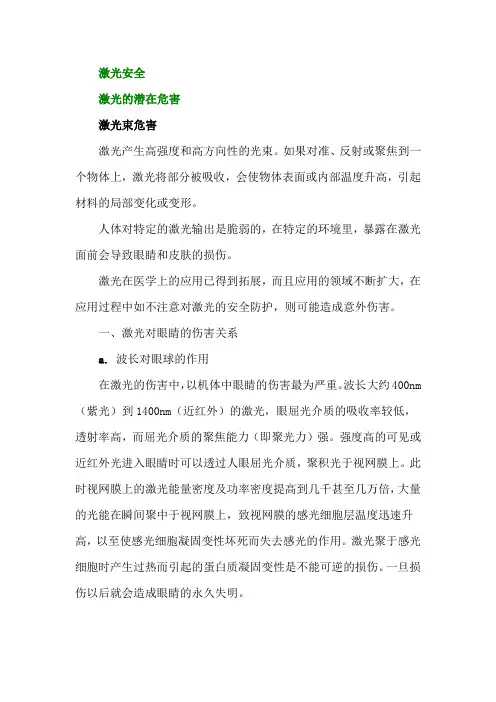 激光安全

激光的潜在危害

激光束危害

激光产生高强度和高方向性的光束。如果对准、反射或聚焦到一个物体上，激光将部分被吸收，会使物体表面或内部温度升高，引起材料的局部变化或变形。

人体对特定的激光输出是脆弱的，在特定的环境里，暴露在激光面前会导致眼睛和皮肤的损伤。

激光在医学上的应用已得到拓展，而且应用的领域不断扩大，在应用过程中如不注意对激光的安全防护，则可能造成意外伤害。

一、激光对眼睛的伤害关系

a. 波长对眼球的作用

在激光的伤害中，以机体中眼睛的伤害最为严重。波长大约400nm（紫光）到1400nm（近红外）的激光，眼屈光介质的吸收率较低，透射率高，而屈光介质的聚焦能力（即聚光力）强。强度高的可见或近红外光进入眼睛时可以透过人眼屈光介质，聚积光于视网膜上。此时视网膜上的激光能量密度及功率密度提高到几千甚至几万倍，大量的光能在瞬间聚中于视网膜上，致视网膜的感光细胞层温度迅速升高，以至使感光细胞凝固变性坏死而失去感光的作用。激光聚于感光细胞时产生过热而引起的蛋白质凝固变性是不能可逆的损伤。一旦损伤以后就会造成眼睛的永久失明。